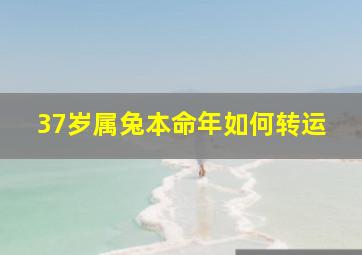 37岁属兔本命年如何转运